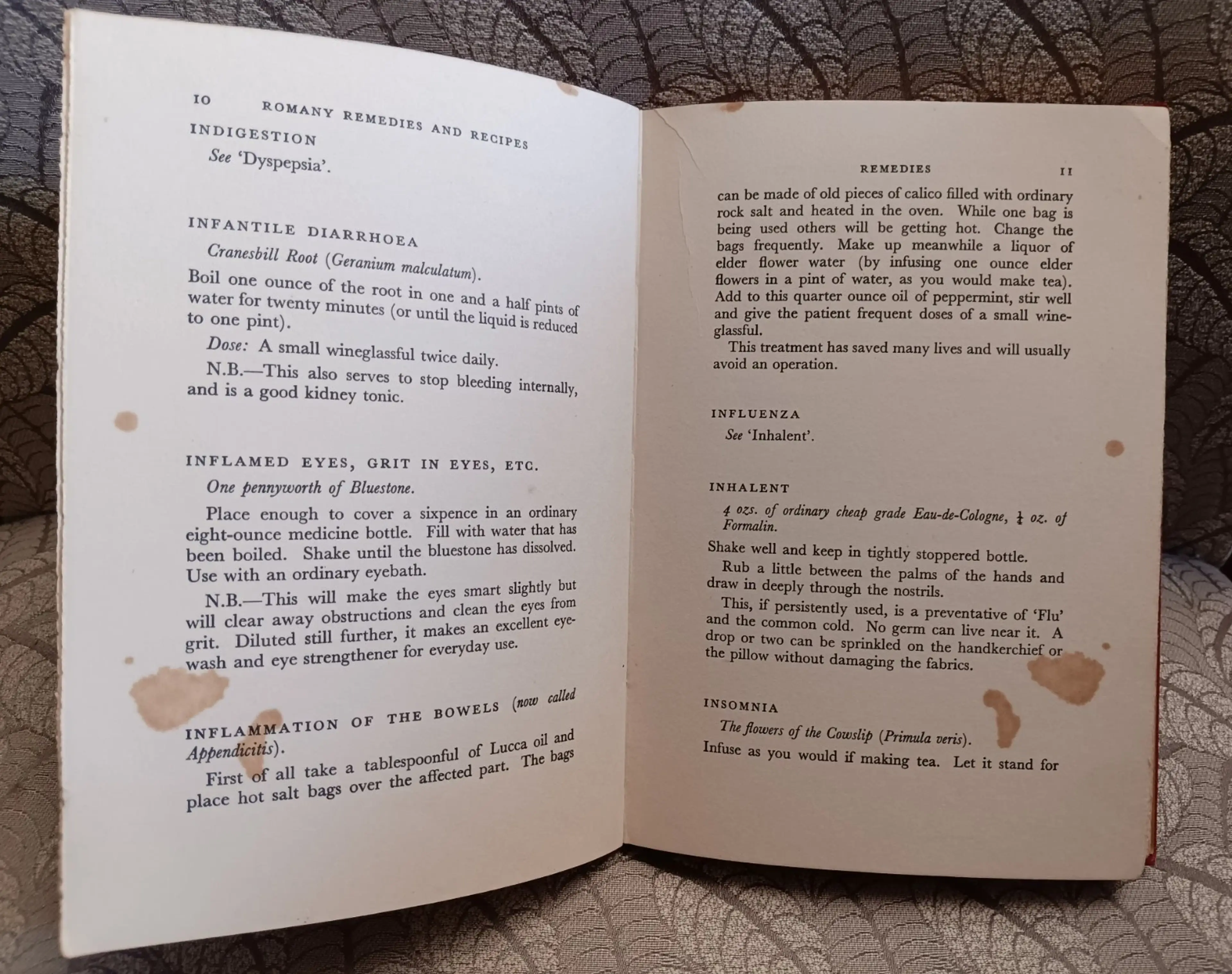 10 ROMANY REMEDIES AND RECIPES

INDIGESTION

See 'Dyspepsia'.

INFANTILE DIARRHOEA

Cranesbill Root (Geranium malculatum).

Boil one ounce of the root in one and a half pints of water for twenty minutes (or until the liquid is reduced to one pint).

Dose: A small wineglassful twice daily.

N.B.—This also serves to stop bleeding internally, and is a good kidney tonic.

INFLAMED EYES, GRIT IN EYES, ETC.

One pennyworth of Bluestone.

Place enough to cover a sixpence in an ordinary eight-ounce medicine bottle. Fill with water that has been boiled. Shake until the bluestone has dissolved. Use with an ordinary eyebath.

N.B.—This will make the eyes smart slightly but will clear away obstructions and clean the eyes from grit. Diluted still further, it makes an excellent eyewash and eye strengthener for everyday use.

INFLAMMATION OF THE BOWELS (now called Appendicitis).

First of all take a tablespoonful of Lucca oil and place hot salt bags over the affected part. The bags

REMEDIES 11

can be made of old pieces of calico filled with ordinary rock salt and heated in the oven. While one bag is being used others will be getting hot. Change the bags frequently. Make up meanwhile a liquor of elder flower water (by infusing one ounce elder flowers in a pint of water, as you would make tea). Add to this quarter ounce oil of peppermint, stir well and give the patient frequent doses of a small wineglassful.

This treatment has saved many lives and will usually avoid an operation.

INFLUENZA

See 'Inhalent'.

INHALENT

4 ozs. of ordinary cheap grade Eau-de-Cologne, $\frac{1}{4}$ oz. of Formalin.

Shake well and keep in tightly stoppered bottle.

Rub a little between the palms of the hands and draw in deeply through the nostrils.

This, if persistently used, is a preventative of 'Flu' and the common cold. No germ can live near it. A drop or two can be sprinkled on the handkerchief or the pillow without damaging the fabrics.

INSOMNIA

The flowers of the Cowslip (Primula veris).

Infuse as you would if making tea. Let it stand for